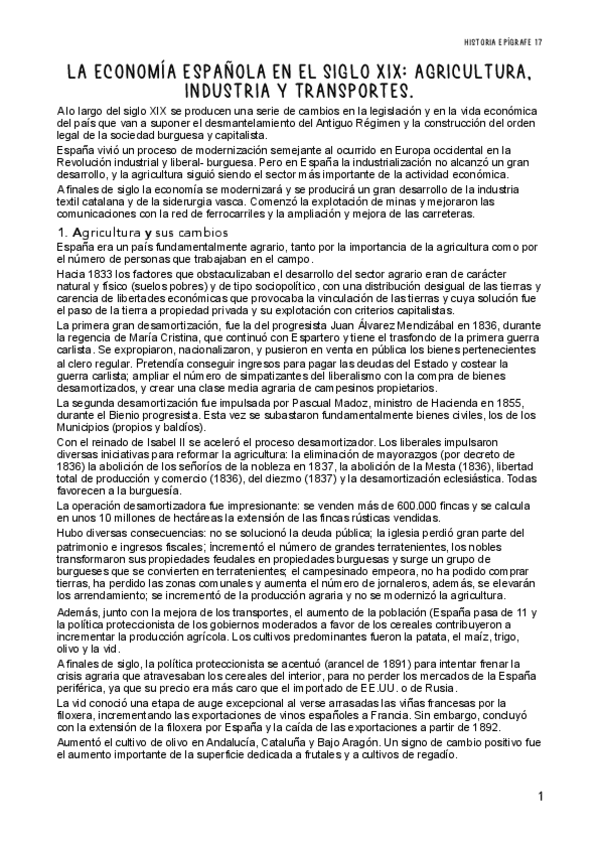 HISTORIA EPÍGRAFE 17

LA ECONOMÍA ESPAÑOLA EN EL SIGLO XIX: AGRICULTURA, INDUSTRIA Y TRANSPORTES.

A lo largo del siglo XIX se producen una serie de cambios en la legislación y en la vida económica del país que van a suponer el desmantelamiento del Antiguo Régimen y la construcción del orden legal de la sociedad burguesa y capitalista.

España vivió un proceso de modernización semejante al ocurrido en Europa occidental en la Revolución industrial y liberal- burguesa. Pero en España la industrialización no alcanzó un gran desarrollo, y la agricultura siguió siendo el sector más importante de la actividad económica.

A finales de siglo la economía se modernizará y se producirá un gran desarrollo de la industria textil catalana y de la siderurgia vasca. Comenzó la explotación de minas y mejoraron las comunicaciones con la red de ferrocarriles y la ampliación y mejora de las carreteras.

1. Agricultura y sus cambios

España era un país fundamentalmente agrario, tanto por la importancia de la agricultura como por el número de personas que trabajaban en el campo.

Hacia 1833 los factores que obstaculizaban el desarrollo del sector agrario eran de carácter natural y físico (suelos pobres) y de tipo sociopolítico, con una distribución desigual de las tierras y carencia de libertades económicas que provocaba la vinculación de las tierras y cuya solución fue el paso de la tierra a propiedad privada y su explotación con criterios capitalistas.

La primera gran desamortización, fue la del progresista Juan Álvarez Mendizábal en 1836, durante la regencia de María Cristina, que continuó con Espartero y tiene el trasfondo de la primera guerra carlista. Se expropiaron, nacionalizaron, y pusieron en venta en pública los bienes pertenecientes al clero regular. Pretendía conseguir ingresos para pagar las deudas del Estado y costear la guerra carlista; ampliar el número de simpatizantes del liberalismo con la compra de bienes desamortizados, y crear una clase media agraria de campesinos propietarios.

La segunda desamortización fue impulsada por Pascual Madoz, ministro de Hacienda en 1855, durante el Bienio progresista. Esta vez se subastaron fundamentalmente bienes civiles, los de los Municipios (propios y baldíos).

Con el reinado de Isabel II se aceleró el proceso desamortizador. Los liberales impulsaron diversas iniciativas para reformar la agricultura: la eliminación de mayorazgos (por decreto de 1836) la abolición de los señoríos de la nobleza en 1837, la abolición de la Mesta (1836), libertad total de producción y comercio (1836), del diezmo (1837) y la desamortización eclesiástica. Todas favorecen a la burguesía.

La operación desamortizadora fue impresionante: se venden más de 600.000 fincas y se calcula en unos 10 millones de hectáreas la extensión de las fincas rústicas vendidas.

Hubo diversas consecuencias: no se solucionó la deuda pública; la iglesia perdió gran parte del patrimonio e ingresos fiscales; incrementó el número de grandes terratenientes, los nobles transformaron sus propiedades feudales en propiedades burguesas y surge un grupo de burgueses que se convierten en terratenientes; el campesinado empeora, no ha podido comprar tierras, ha perdido las zonas comunales y aumenta el número de jornaleros, además, se elevarán los arrendamiento; se incrementó de la producción agraria y no se modernizó la agricultura.

Además, junto con la mejora de los transportes, el aumento de la población (España pasa de 11 y la política proteccionista de los gobiernos moderados a favor de los cereales contribuyeron a incrementar la producción agrícola. Los cultivos predominantes fueron la patata, el maíz, trigo, olivo y la vid.

A finales de siglo, la política proteccionista se acentuó (arancel de 1891) para intentar frenar la crisis agraria que atravesaban los cereales del interior, para no perder los mercados de la España periférica, ya que su precio era más caro que el importado de EE.UU. o de Rusia.

La vid conoció una etapa de auge excepcional al verse arrasadas las viñas francesas por la filoxera, incrementando las exportaciones de vinos españoles a Francia. Sin embargo, concluyó con la extensión de la filoxera por España y la caída de las exportaciones a partir de 1892.

Aumentó el cultivo de olivo en Andalucía, Cataluña y Bajo Aragón. Un signo de cambio positivo fue el aumento importante de la superficie dedicada a frutales y a cultivos de regadío.

1